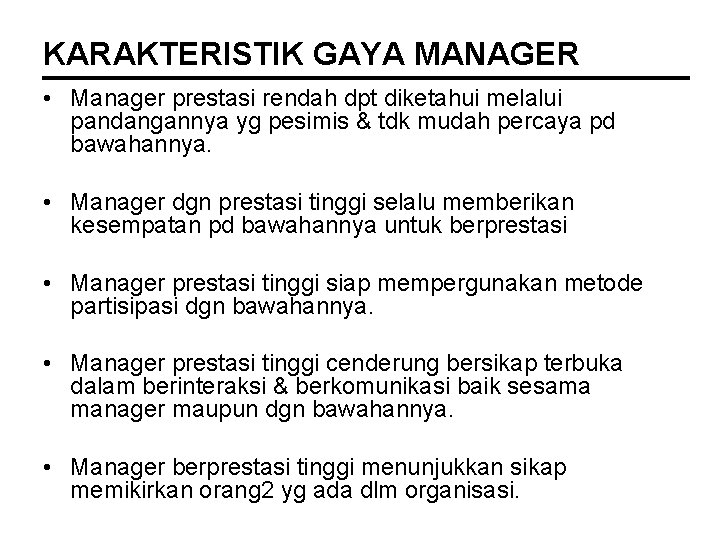 KARAKTERISTIK GAYA MANAGER

• Manager prestasi rendah dpt diketahui melalui pandangannya yg pesimis & tdk mudah percaya pd bawahannya.

• Manager dgn prestasi tinggi selalu memberikan kesempatan pd bawahannya untuk berprestasi

• Manager prestasi tinggi siap mempergunakan metode partisipasi dgn bawahannya.

• Manager prestasi tinggi cenderung bersikap terbuka dalam berinteraksi & berkomunikasi baik sesama manager maupun dgn bawahannya.

• Manager berprestasi tinggi menunjukkan sikap memikirkan orang2 yg ada dlm organisasi.